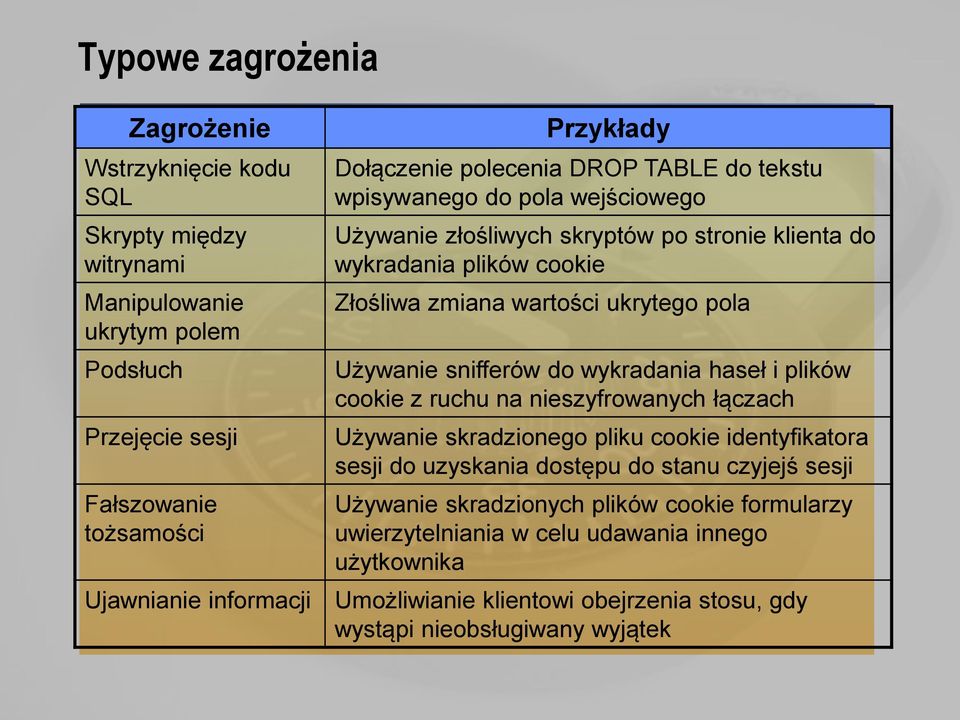 Typowe zagrożenia

| Zagrożenie | Przykłady |
|---|---|
| Wstrzyknięcie kodu SQL | Dołączenie polecenia DROP TABLE do tekstu wpisywanego do pola wejściowego |
| Skrypty między witrynami | Używanie złośliwych skryptów po stronie klienta do wykradania plików cookie |
| Manipulowanie ukrytym polem | Złośliwa zmiana wartości ukrytego pola |
| Podsłuch | Używanie snifferów do wykradania haseł i plików cookie z ruchu na nieszyfrowanych łączach |
| Przejęcie sesji | Używanie skradzionego pliku cookie identyfikatora sesji do uzyskania dostępu do stanu czyjejś sesji |
| Fałszowanie tożsamości | Używanie skradzionych plików cookie formularzy uwierzytelniania w celu udawania innego użytkownika |
| Ujawnianie informacji | Umożliwianie klientowi obejrzenia stosu, gdy wystąpi nieobsługiwany wyjątek |